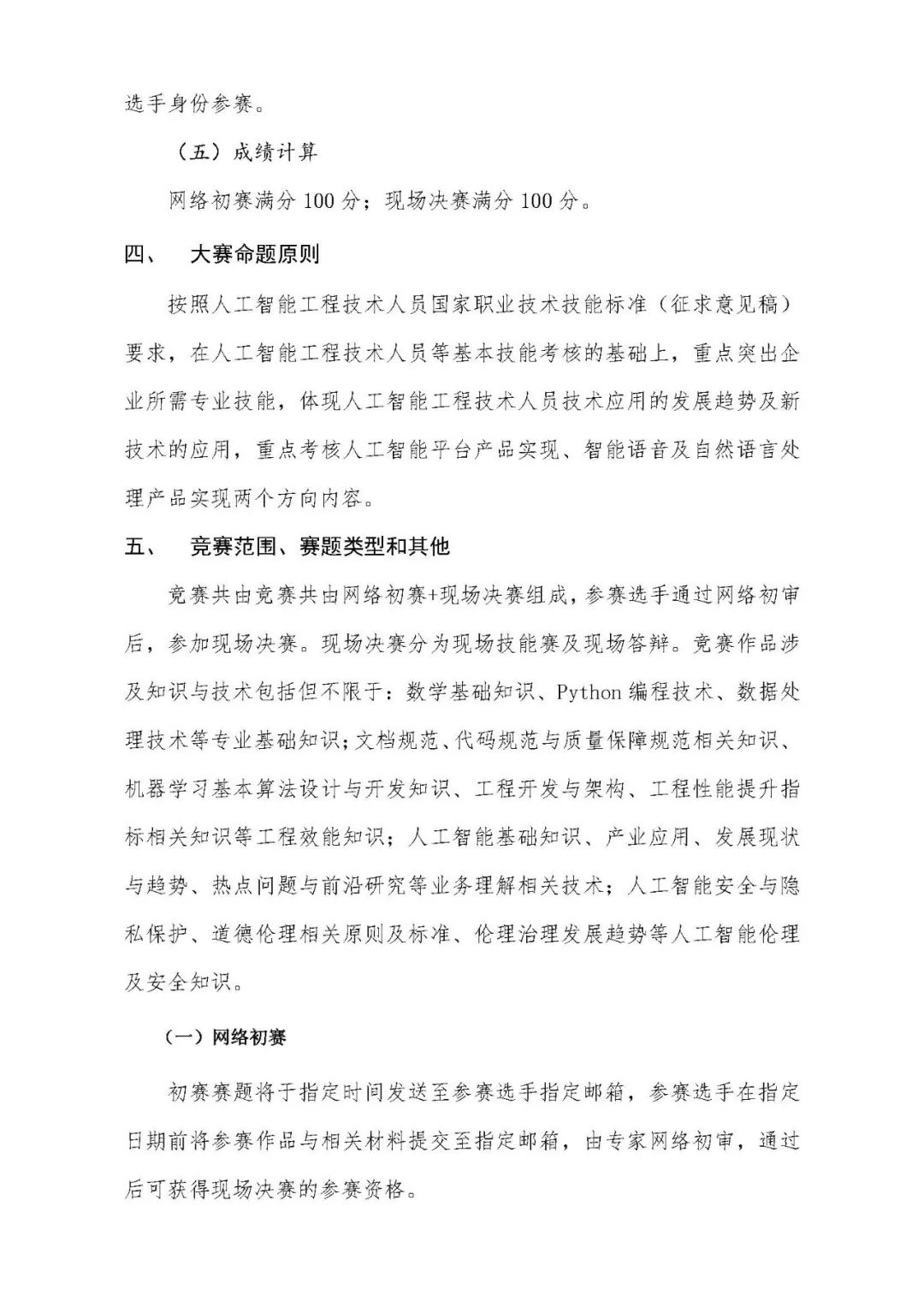 选手身份参赛。

（五）成绩计算

网络初赛满分 100 分；现场决赛满分 100 分。

四、 大赛命题原则

按照人工智能工程技术人员国家职业技术技能标准（征求意见稿）要求，在人工智能工程技术人员等基本技能考核的基础上，重点突出企业所需专业技能，体现人工智能工程技术人员技术应用的发展趋势及新技术的应用，重点考核人工智能平台产品实现、智能语音及自然语言处理产品实现两个方向内容。

五、 竞赛范围、赛题类型和其他

竞赛共由竞赛共由网络初赛+现场决赛组成，参赛选手通过网络初审后，参加现场决赛。现场决赛分为现场技能赛及现场答辩。竞赛作品涉及知识与技术包括但不限于：数学基础知识、Python 编程技术、数据处理技术等专业基础知识；文档规范、代码规范与质量保障规范相关知识、机器学习基本算法设计与开发知识、工程开发与架构、工程性能提升指标相关知识等工程效能知识；人工智能基础知识、产业应用、发展现状与趋势、热点问题与前沿研究等业务理解相关技术；人工智能安全与隐私保护、道德伦理相关原则及标准、伦理治理发展趋势等人工智能伦理及安全知识。

（一）网络初赛

初赛赛题将于指定时间发送至参赛选手指定邮箱，参赛选手在指定日期前将参赛作品与相关材料提交至指定邮箱，由专家网络初审，通过后可获得现场决赛的参赛资格。